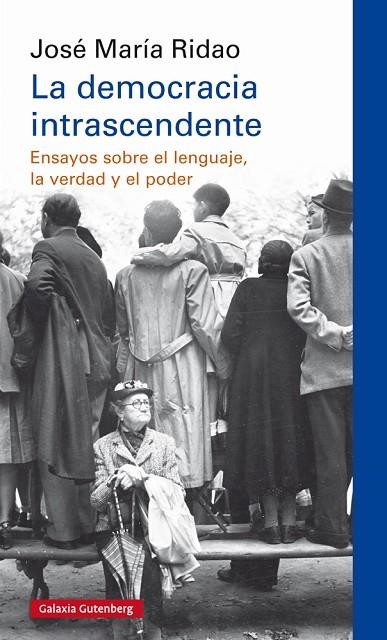 José María Ridao

La democracia intrascendente

Ensayos sobre el lenguaje, la verdad y el poder

Galaxia Gutenberg